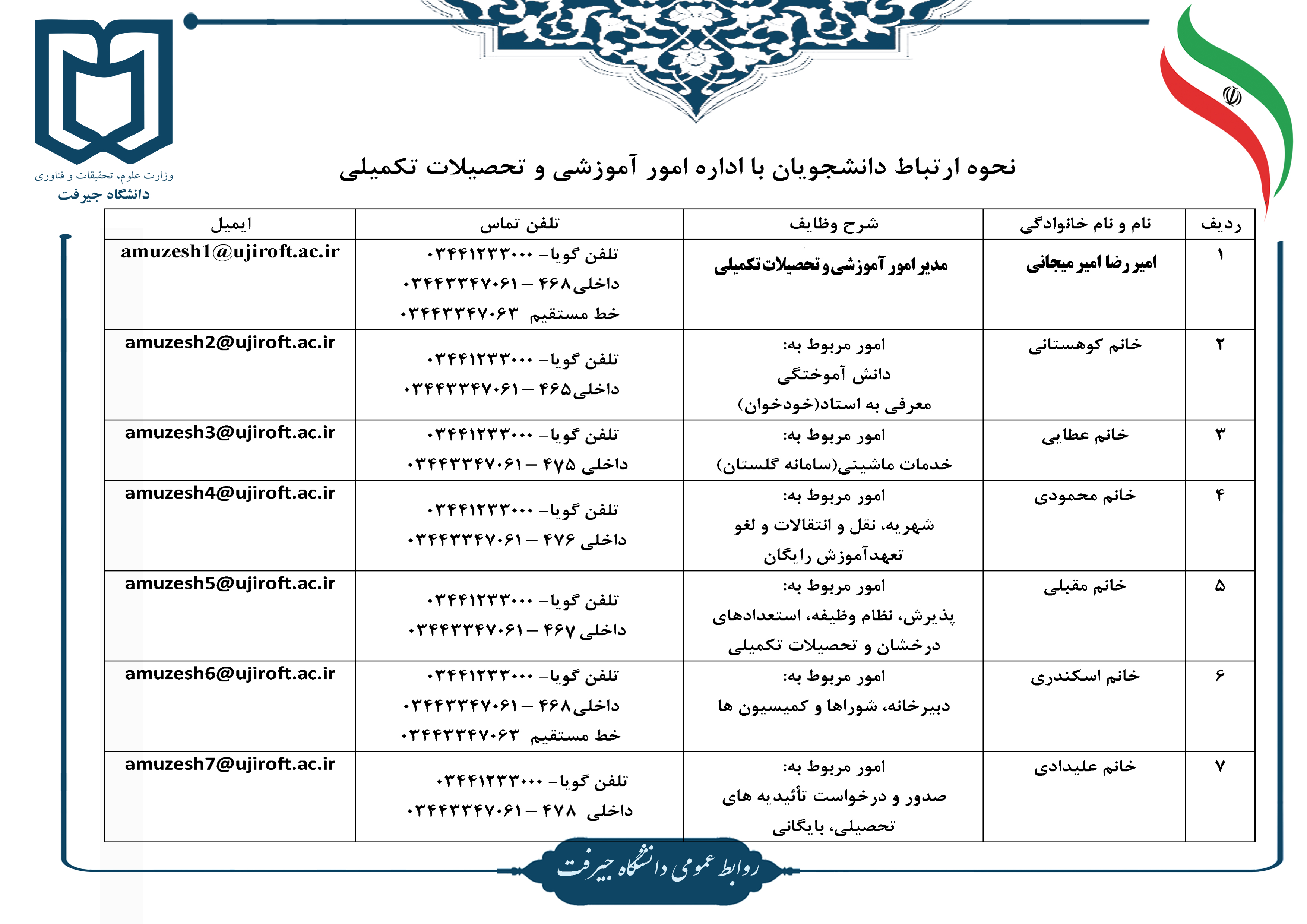 وزارت علوم، تحقیقات و فناوری
دانشگاه جیرفت

نحوه ارتباط دانشجویان با اداره امور آموزشی و تحصیلات تکمیلی

| ردیف | نام و نام خانوادگی | شرح وظایف | تلفن تماس | ایمیل |
|---|---|---|---|---|
| ۱ | امیررضا امیر میجانی | مدیر امور آموزشی و تحصیلات تکمیلی | تلفن گویا– ۰۳۴۴۱۲۳۳۰۰۰ داخلی۴۶۸ – ۰۳۴۴۳۳۴۷۰۶۱ خط مستقیم ۰۳۴۴۳۳۴۷۰۶۳ | amuzesh1@ujiroft.ac.ir |
| ۲ | خانم کوهستانی | امور مربوط به: دانش آموختگی معرفی به استاد(خودخوان) | تلفن گویا– ۰۳۴۴۱۲۳۳۰۰۰ داخلی۴۶۵ – ۰۳۴۴۳۳۴۷۰۶۱ | amuzesh2@ujiroft.ac.ir |
| ۳ | خانم عطایی | امور مربوط به: خدمات ماشینی(سامانه گلستان) | تلفن گویا– ۰۳۴۴۱۲۳۳۰۰۰ داخلی ۴۷۵ – ۰۳۴۴۳۳۴۷۰۶۱ | amuzesh3@ujiroft.ac.ir |
| ۴ | خانم محمودی | امور مربوط به: شهریه، نقل و انتقالات و لغو تعهدآموزش رایگان | تلفن گویا– ۰۳۴۴۱۲۳۳۰۰۰ داخلی ۴۷۶ – ۰۳۴۴۳۳۴۷۰۶۱ | amuzesh4@ujiroft.ac.ir |
| ۵ | خانم مقبلی | امور مربوط به: پذیرش، نظام وظیفه، استعدادهای درخشان و تحصیلات تکمیلی | تلفن گویا– ۰۳۴۴۱۲۳۳۰۰۰ داخلی ۴۶۷ – ۰۳۴۴۳۳۴۷۰۶۱ | amuzesh5@ujiroft.ac.ir |
| ۶ | خانم اسکندری | امور مربوط به: دبیرخانه، شوراها و کمیسیون ها | تلفن گویا– ۰۳۴۴۱۲۳۳۰۰۰ داخلی۴۶۸ – ۰۳۴۴۳۳۴۷۰۶۱ خط مستقیم ۰۳۴۴۳۳۴۷۰۶۳ | amuzesh6@ujiroft.ac.ir |
| ۷ | خانم علیدادی | امور مربوط به: صدور و درخواست تأئیدیه های تحصیلی، بایگانی | تلفن گویا– ۰۳۴۴۱۲۳۳۰۰۰ داخلی ۴۷۸ – ۰۳۴۴۳۳۴۷۰۶۱ | amuzesh7@ujiroft.ac.ir |

روابط عمومی دانشگاه جیرفت